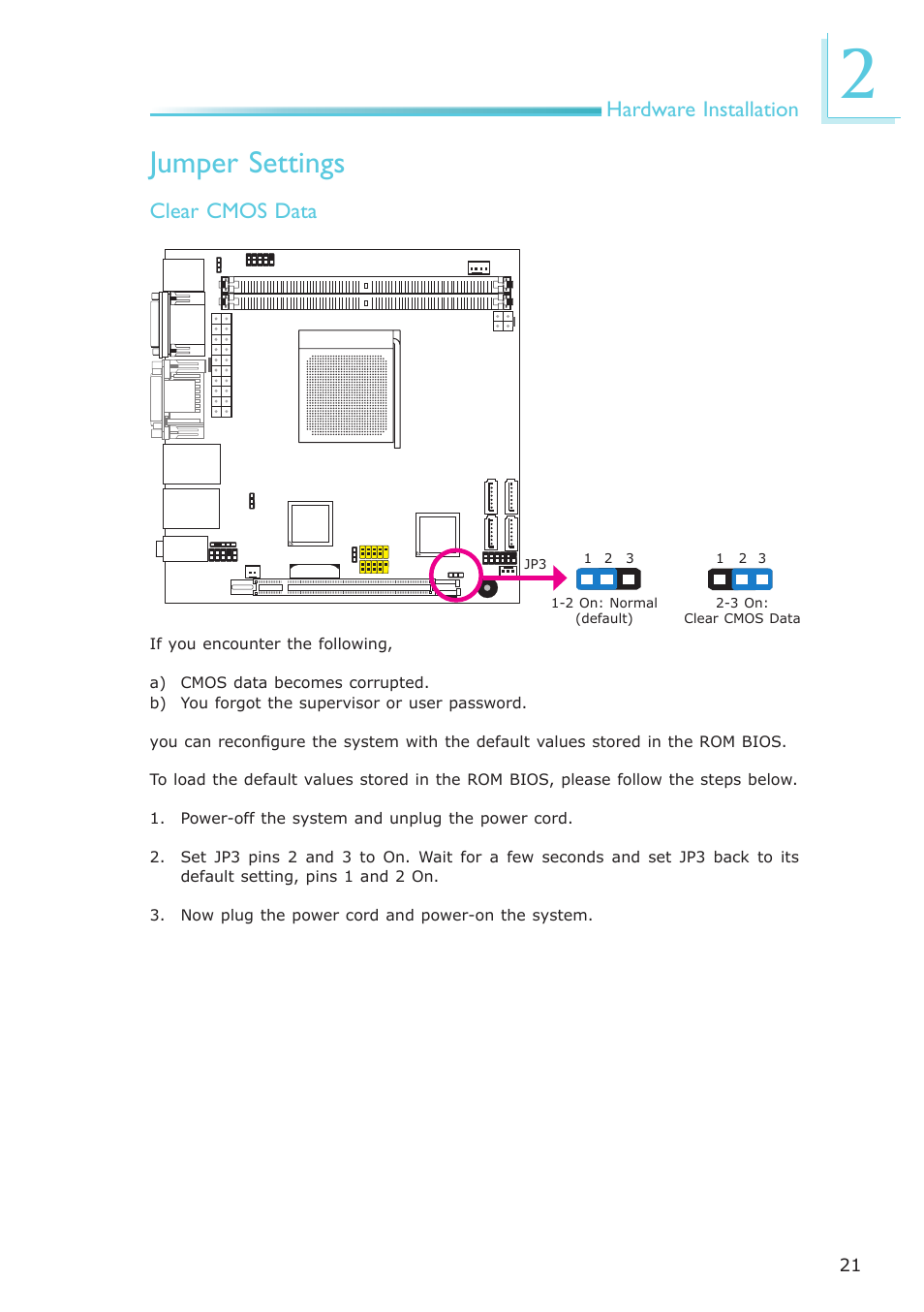 Hardware Installation

2

Jumper Settings

Clear CMOS Data

JP3

1 2 3

1-2 On: Normal (default)

1 2 3

2-3 On: Clear CMOS Data

If you encounter the following,

a) CMOS data becomes corrupted.
b) You forgot the supervisor or user password.

you can reconfigure the system with the default values stored in the ROM BIOS.

To load the default values stored in the ROM BIOS, please follow the steps below.

1. Power-off the system and unplug the power cord.

2. Set JP3 pins 2 and 3 to On. Wait for a few seconds and set JP3 back to its default setting, pins 1 and 2 On.

3. Now plug the power cord and power-on the system.

21